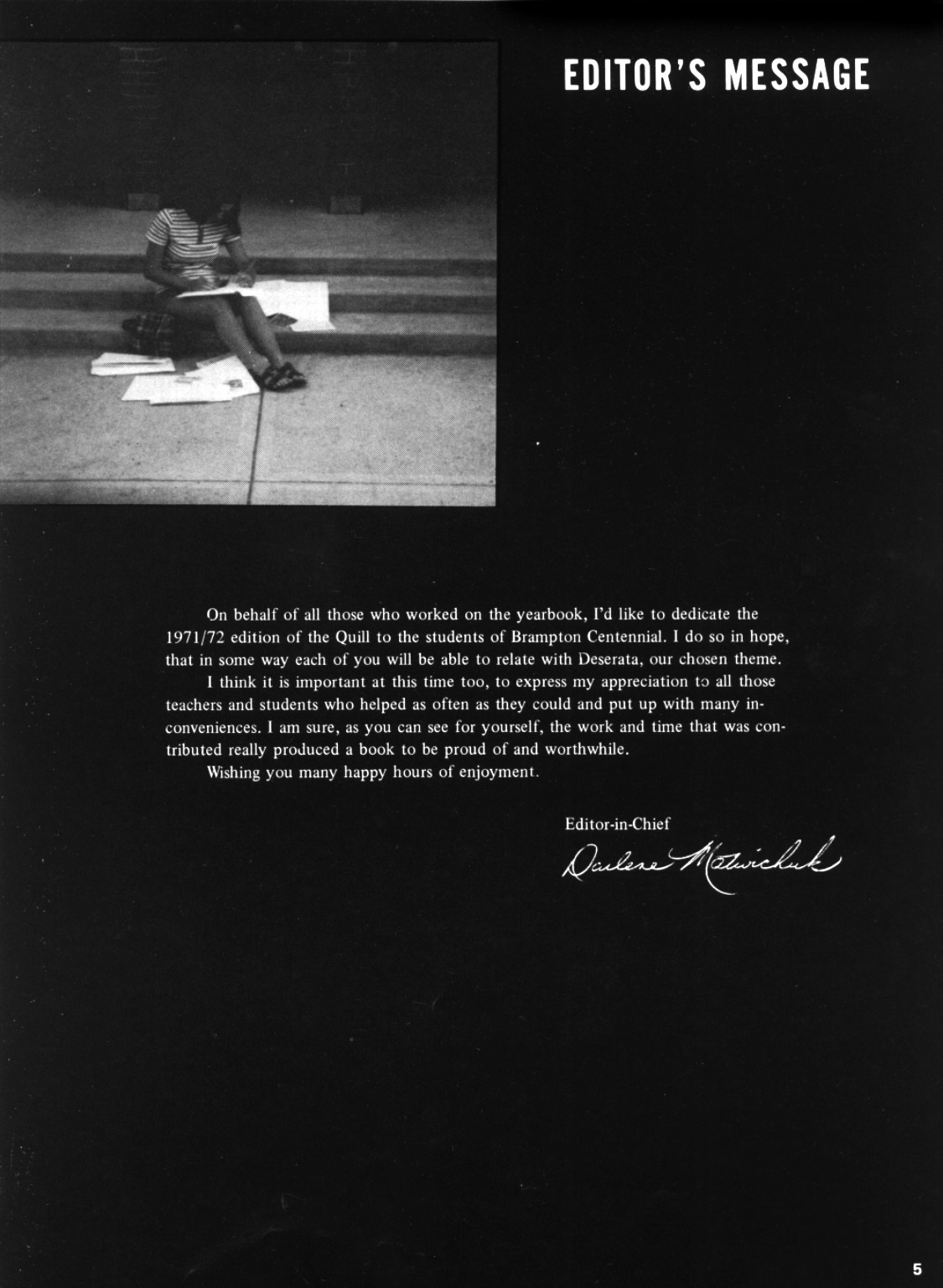 EDITOR'S MESSAGE

On behalf of all those who worked on the yearbook, I'd like to dedicate the 1971/72 edition of the Quill to the students of Brampton Centennial. I do so in hope, that in some way each of you will be able to relate with Deserata, our chosen theme.

I think it is important at this time too, to express my appreciation to all those teachers and students who helped as often as they could and put up with many inconveniences. I am sure, as you can see for yourself, the work and time that was contributed really produced a book to be proud of and worthwhile.

Wishing you many happy hours of enjoyment.

Editor-in-Chief
Darlene Matwichuk

5